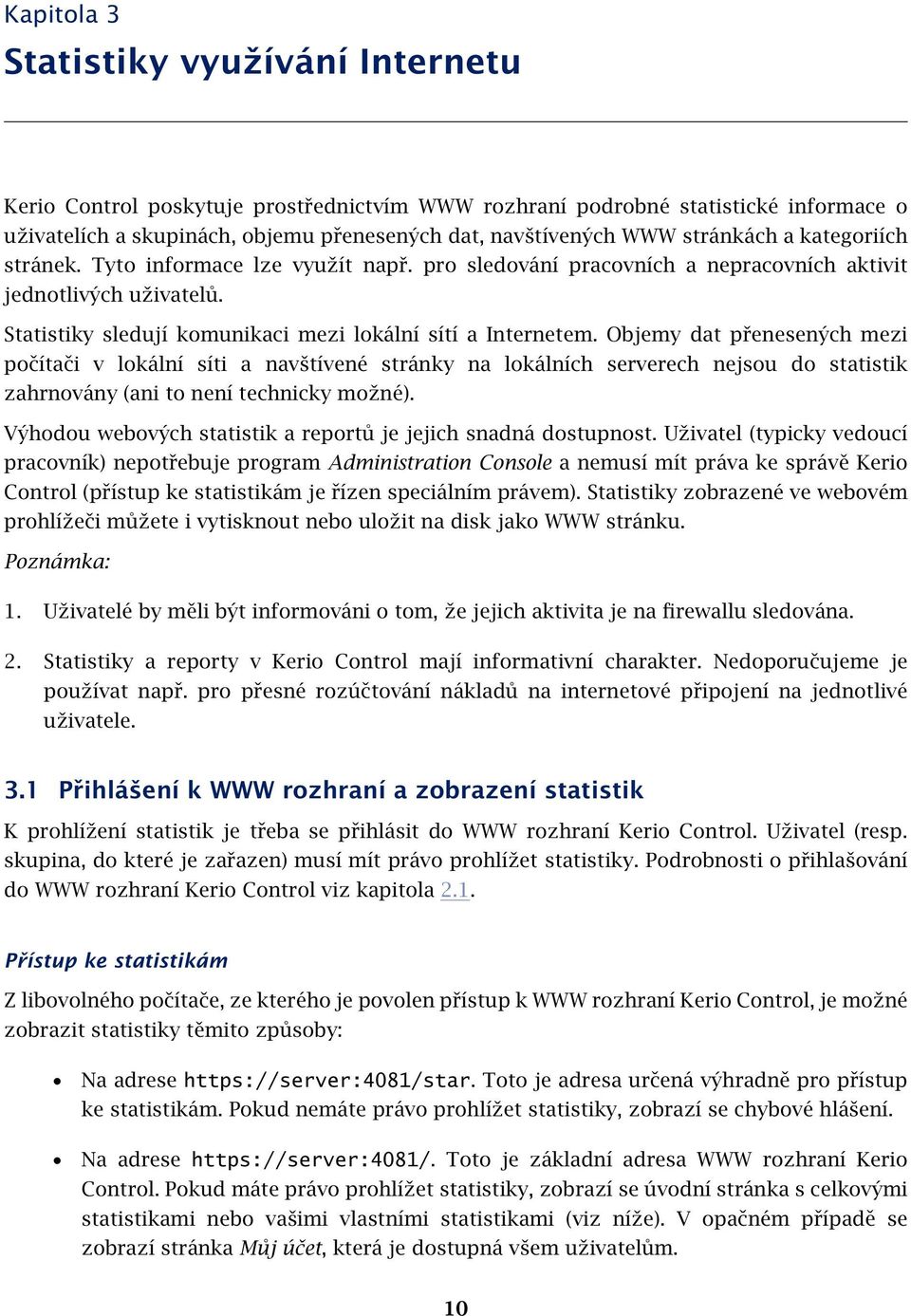 Kapitola 3

Statistiky využívání Internetu

Kerio Control poskytuje prostřednictvím WWW rozhraní podrobné statistické informace o uživatelích a skupinách, objemu přenesených dat, navštívených WWW stránkách a kategoriích stránek. Tyto informace lze využít např. pro sledování pracovních a nepracovních aktivit jednotlivých uživatelů.

Statistiky sledují komunikaci mezi lokální sítí a Internetem. Objemy dat přenesených mezi počítači v lokální síti a navštívené stránky na lokálních serverech nejsou do statistik zahrnovány (ani to není technicky možné).

Výhodou webových statistik a reportů je jejich snadná dostupnost. Uživatel (typicky vedoucí pracovník) nepotřebuje program Administration Console a nemusí mít práva ke správě Kerio Control (přístup ke statistikám je řízen speciálním právem). Statistiky zobrazené ve webovém prohlížeči můžete i vytisknout nebo uložit na disk jako WWW stránku.

Poznámka:

1. Uživatelé by měli být informováni o tom, že jejich aktivita je na firewallu sledována.

2. Statistiky a reporty v Kerio Control mají informativní charakter. Nedoporučujeme je používat např. pro přesné rozúčtování nákladů na internetové připojení na jednotlivé uživatele.

3.1 Přihlášení k WWW rozhraní a zobrazení statistik

K prohlížení statistik je třeba se přihlásit do WWW rozhraní Kerio Control. Uživatel (resp. skupina, do které je zařazen) musí mít právo prohlížet statistiky. Podrobnosti o přihlašování do WWW rozhraní Kerio Control viz kapitola 2.1.

Přístup ke statistikám

Z libovolného počítače, ze kterého je povolen přístup k WWW rozhraní Kerio Control, je možné zobrazit statistiky těmito způsoby:

• Na adrese https://server:4081/star. Toto je adresa určená výhradně pro přístup ke statistikám. Pokud nemáte právo prohlížet statistiky, zobrazí se chybové hlášení.

• Na adrese https://server:4081/. Toto je základní adresa WWW rozhraní Kerio Control. Pokud máte právo prohlížet statistiky, zobrazí se úvodní stránka s celkovými statistikami nebo vašimi vlastními statistikami (viz níže). V opačném případě se zobrazí stránka Můj účet, která je dostupná všem uživatelům.

10